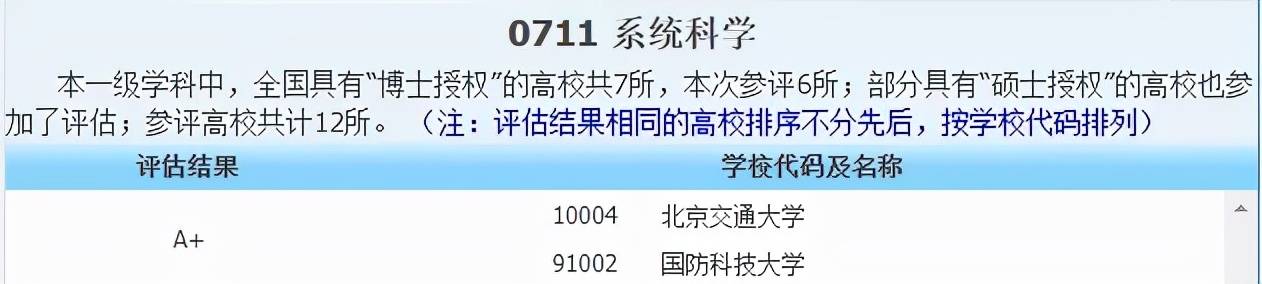 0711 系统科学

本一级学科中，全国具有“博士授权”的高校共7所，本次参评6所；部分具有“硕士授权”的高校也参加了评估；参评高校共计12所。（注：评估结果相同的高校排序不分先后，按学校代码排列）

| 评估结果 | 学校代码及名称 |
|---|---|
| A+ | 10004 北京交通大学 |
| | 91002 国防科技大学 |